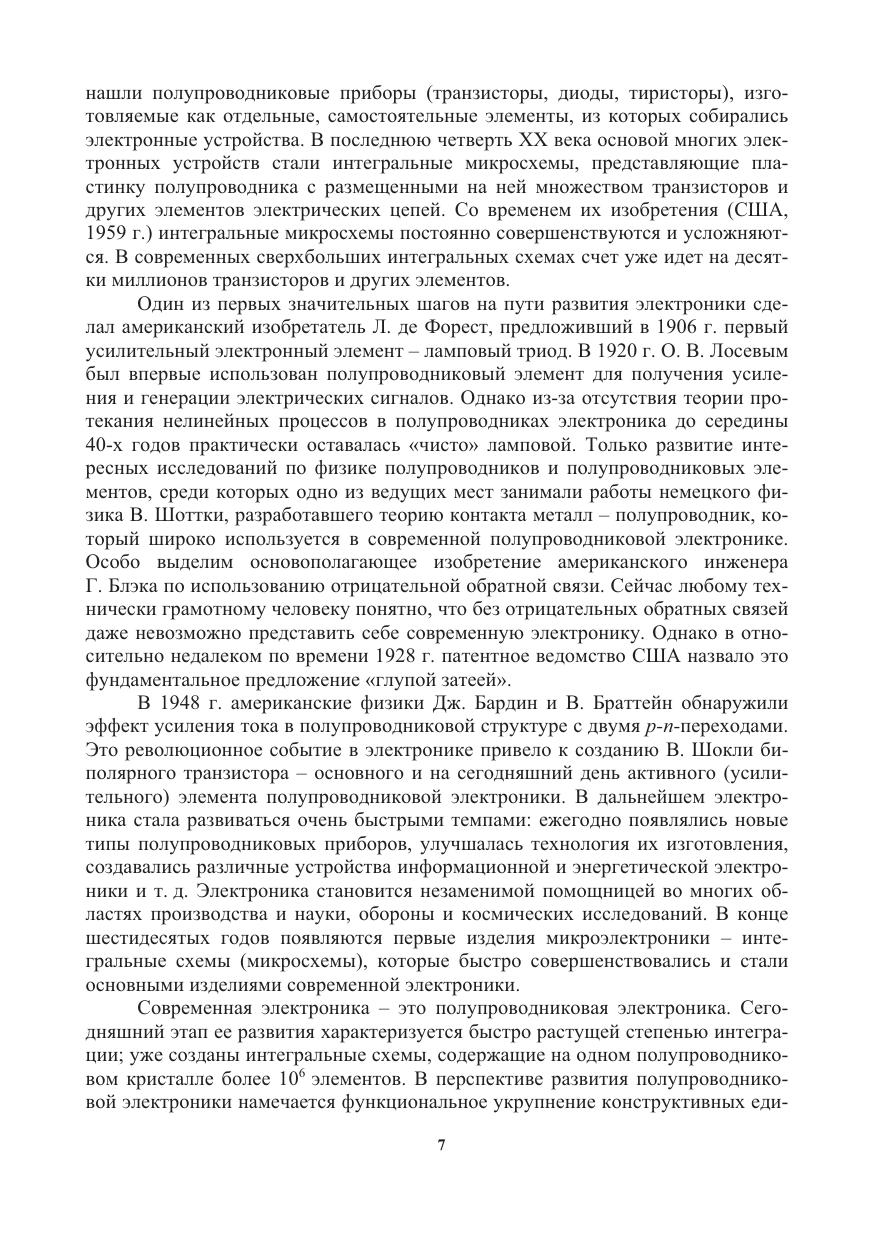 нашли полупроводниковые приборы (транзисторы, диоды, тиристоры), изготовляемые как отдельные, самостоятельные элементы, из которых собирались электронные устройства. В последнюю четверть XX века основой многих электронных устройств стали интегральные микросхемы, представляющие пластинку полупроводника с размещенными на ней множеством транзисторов и других элементов электрических цепей. Со временем их изобретения (США, 1959 г.) интегральные микросхемы постоянно совершенствуются и усложняются. В современных сверхбольших интегральных схемах счет уже идет на десятки миллионов транзисторов и других элементов.

Один из первых значительных шагов на пути развития электроники сделал американский изобретатель Л. де Форест, предложивший в 1906 г. первый усилительный электронный элемент – ламповый триод. В 1920 г. О. В. Лосевым был впервые использован полупроводниковый элемент для получения усиления и генерации электрических сигналов. Однако из-за отсутствия теории протекания нелинейных процессов в полупроводниках электроника до середины 40-х годов практически оставалась «чисто» ламповой. Только развитие интересных исследований по физике полупроводников и полупроводниковых элементов, среди которых одно из ведущих мест занимали работы немецкого физика В. Шоттки, разработавшего теорию контакта металл – полупроводник, который широко используется в современной полупроводниковой электронике. Особо выделим основополагающее изобретение американского инженера Г. Блэка по использованию отрицательной обратной связи. Сейчас любому технически грамотному человеку понятно, что без отрицательных обратных связей даже невозможно представить себе современную электронику. Однако в относительно недалеком по времени 1928 г. патентное ведомство США назвало это фундаментальное предложение «глупой затеей».

В 1948 г. американские физики Дж. Бардин и В. Браттейн обнаружили эффект усиления тока в полупроводниковой структуре с двумя $p$-$n$-переходами. Это революционное событие в электронике привело к созданию В. Шокли биполярного транзистора – основного и на сегодняшний день активного (усилительного) элемента полупроводниковой электроники. В дальнейшем электроника стала развиваться очень быстрыми темпами: ежегодно появлялись новые типы полупроводниковых приборов, улучшалась технология их изготовления, создавались различные устройства информационной и энергетической электроники и т. д. Электроника становится незаменимой помощницей во многих областях производства и науки, обороны и космических исследований. В конце шестидесятых годов появляются первые изделия микроэлектроники – интегральные схемы (микросхемы), которые быстро совершенствовались и стали основными изделиями современной электроники.

Современная электроника – это полупроводниковая электроника. Сегодняшний этап ее развития характеризуется быстро растущей степенью интеграции; уже созданы интегральные схемы, содержащие на одном полупроводниковом кристалле более $10^6$ элементов. В перспективе развития полупроводниковой электроники намечается функциональное укрупнение конструктивных еди-

7